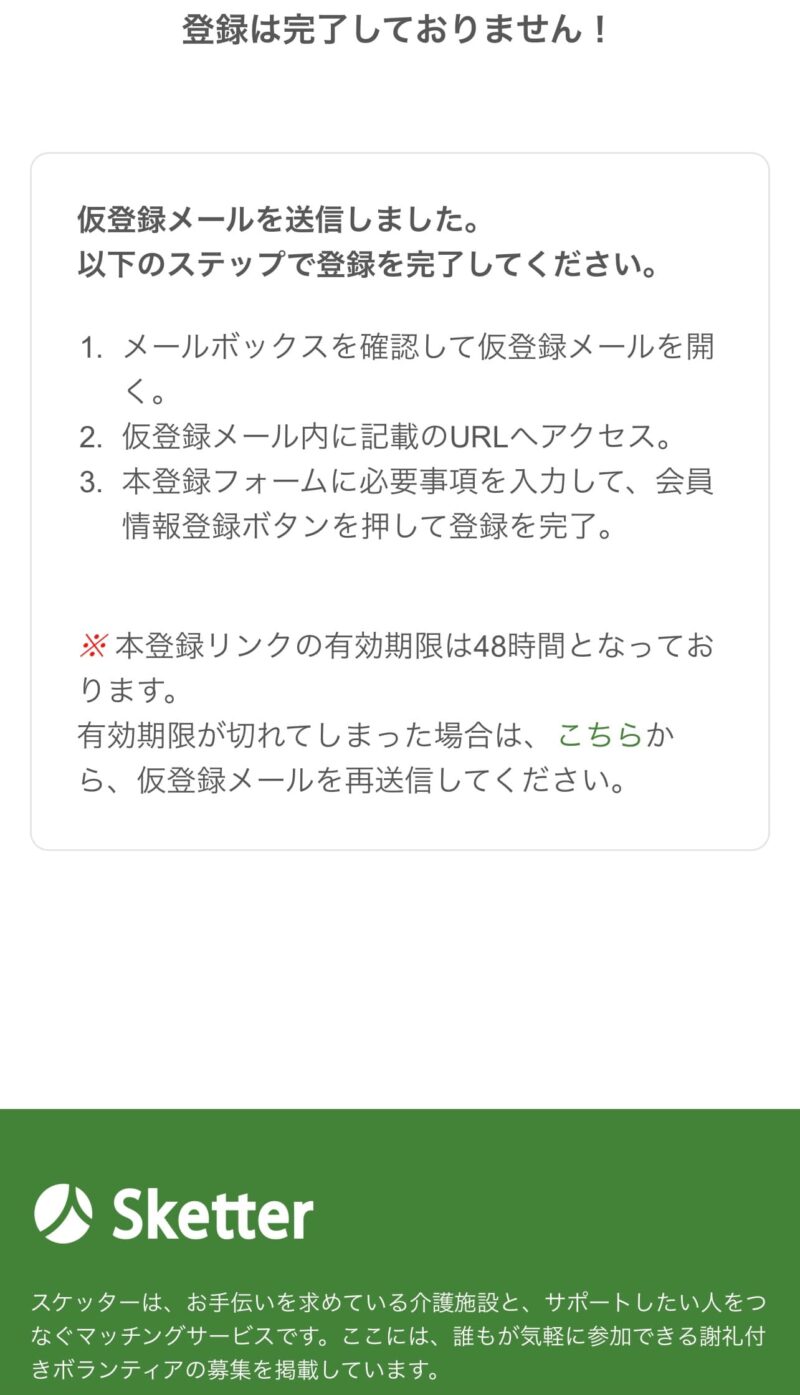 登録は完了しておりません！

仮登録メールを送信しました。
以下のステップで登録を完了してください。

1. メールボックスを確認して仮登録メールを開く。
2. 仮登録メール内に記載のURLへアクセス。
3. 本登録フォームに必要事項を入力して、会員情報登録ボタンを押して登録を完了。

※ 本登録リンクの有効期限は48時間となっております。
有効期限が切れてしまった場合は、こちらから、仮登録メールを再送信してください。

Sketter

スケッターは、お手伝いを求めている介護施設と、サポートしたい人をつなぐマッチングサービスです。ここには、誰もが気軽に参加できる謝礼付きボランティアの募集を掲載しています。